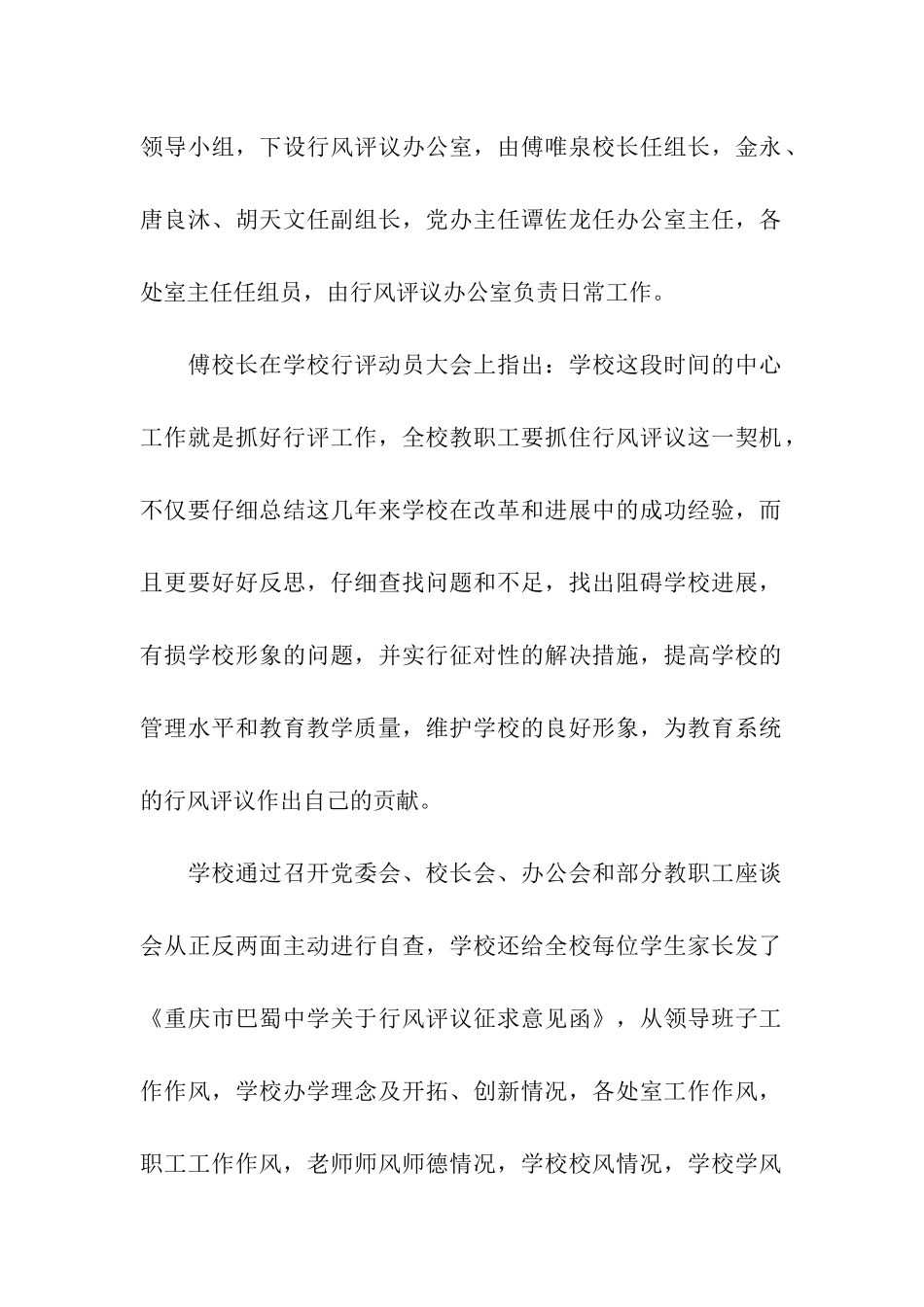 领导小组，下设行风评议办公室，由傅唯泉校长任组长，金永、唐良沐、胡天文任副组长，党办主任谭佐龙任办公室主任，各处室主任任组员，由行风评议办公室负责日常工作。

傅校长在学校行评动员大会上指出：学校这段时间的中心工作就是抓好行评工作，全校教职工要抓住行风评议这一契机，不仅要仔细总结这几年来学校在改革和进展中的成功经验，而且更要好好反思，仔细查找问题和不足，找出阻碍学校进展，有损学校形象的问题，并实行征对性的解决措施，提高学校的管理水平和教育教学质量，维护学校的良好形象，为教育系统的行风评议作出自己的贡献。

学校通过召开党委会、校长会、办公会和部分教职工座谈会从正反两面主动进行自查，学校还给全校每位学生家长发了《重庆市巴蜀中学关于行风评议征求意见函》，从领导班子工作作风，学校办学理念及开拓、创新情况，各处室工作作风，职工工作作风，老师师风师德情况，学校校风情况，学校学风